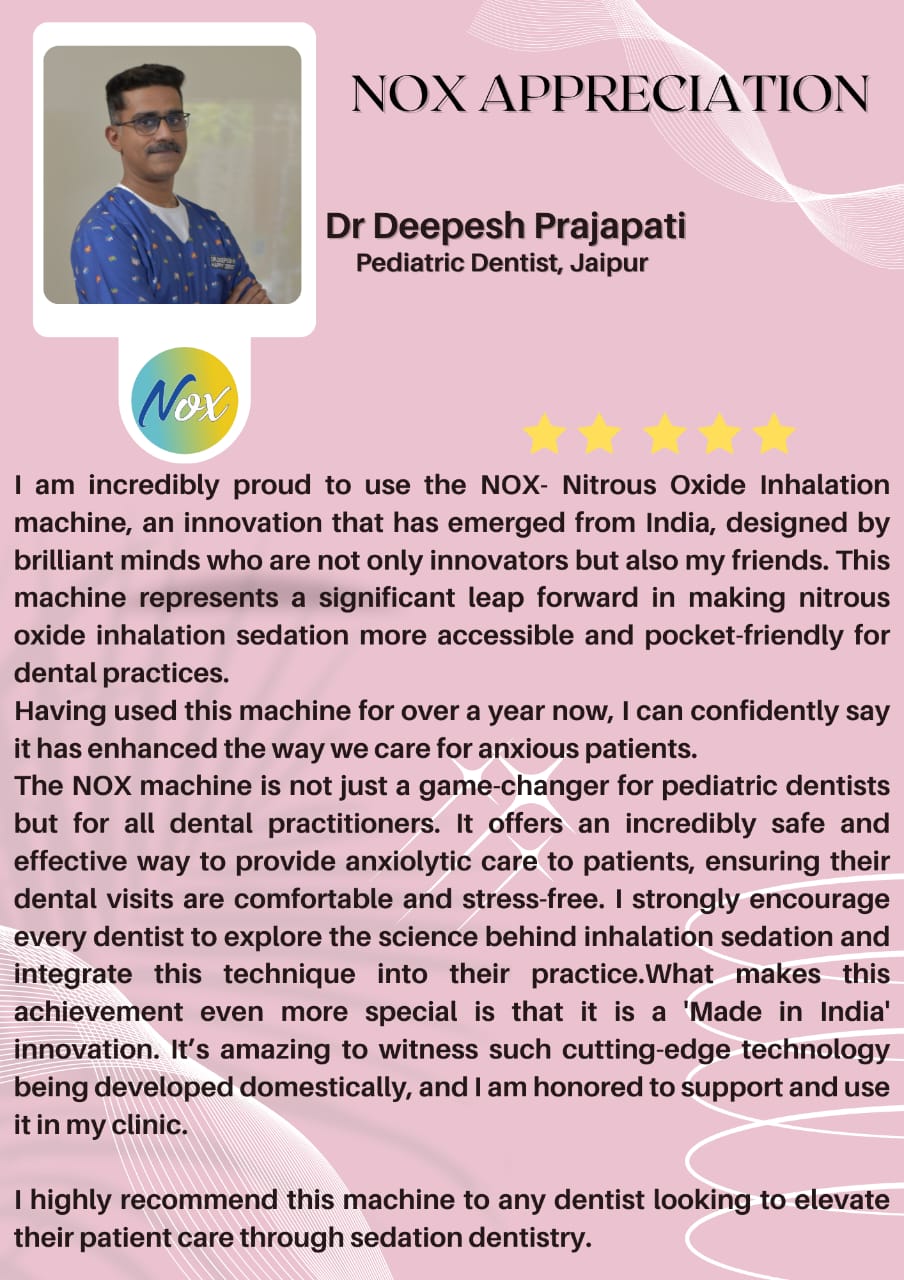 NOX APPRECIATION

Dr Deepesh Prajapati
Pediatric Dentist, Jaipur

Nox

I am incredibly proud to use the NOX- Nitrous Oxide Inhalation machine, an innovation that has emerged from India, designed by brilliant minds who are not only innovators but also my friends. This machine represents a significant leap forward in making nitrous oxide inhalation sedation more accessible and pocket-friendly for dental practices.

Having used this machine for over a year now, I can confidently say it has enhanced the way we care for anxious patients.

The NOX machine is not just a game-changer for pediatric dentists but for all dental practitioners. It offers an incredibly safe and effective way to provide anxiolytic care to patients, ensuring their dental visits are comfortable and stress-free. I strongly encourage every dentist to explore the science behind inhalation sedation and integrate this technique into their practice.What makes this achievement even more special is that it is a 'Made in India' innovation. It's amazing to witness such cutting-edge technology being developed domestically, and I am honored to support and use it in my clinic.

I highly recommend this machine to any dentist looking to elevate their patient care through sedation dentistry.